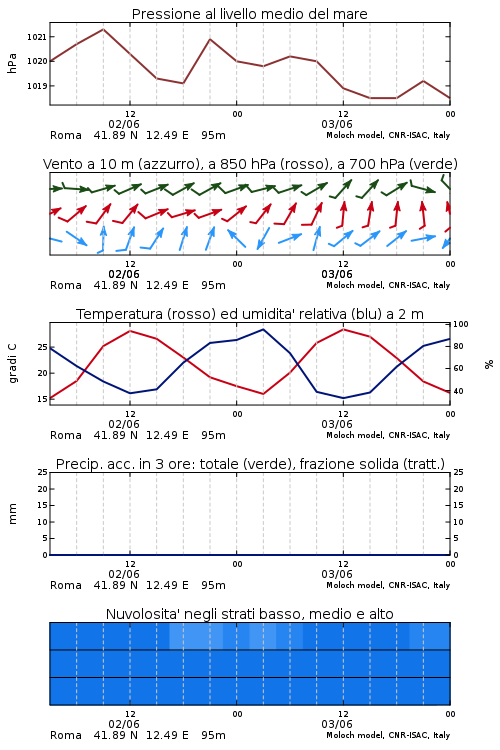 Pressione al livello medio del mare

hPa
1021
1020
1019

12
02/06
00
12
03/06
00
Roma 41.89 N 12.49 E 95m
Moloch model, CNR-ISAC, Italy

Vento a 10 m (azzurro), a 850 hPa (rosso), a 700 hPa (verde)

12
02/06
00
12
03/06
00
Roma 41.89 N 12.49 E 95m
Moloch model, CNR-ISAC, Italy

Temperatura (rosso) ed umidita' relativa (blu) a 2 m

gradi C
25
20
15

100
80
60
40
%

12
02/06
00
12
03/06
00
Roma 41.89 N 12.49 E 95m
Moloch model, CNR-ISAC, Italy

Precip. acc. in 3 ore: totale (verde), frazione solida (tratt.)

mm
25
20
15
10
5
0

25
20
15
10
5
0

12
02/06
00
12
03/06
00
Roma 41.89 N 12.49 E 95m
Moloch model, CNR-ISAC, Italy

Nuvolosita' negli strati basso, medio e alto

12
02/06
00
12
03/06
00
Roma 41.89 N 12.49 E 95m
Moloch model, CNR-ISAC, Italy